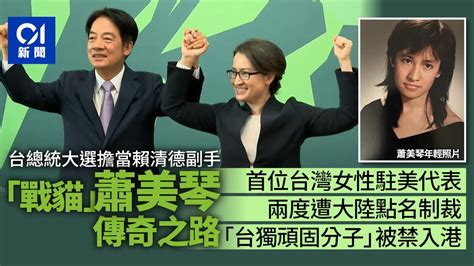 01
新聞

蕭美琴年輕照片

台總統大選擔當賴清德副手

「戰貓」蕭美琴
傳奇之路

首位台灣女性駐美代表
兩度遭大陸點名制裁
「台獨頑固分子」被禁入港